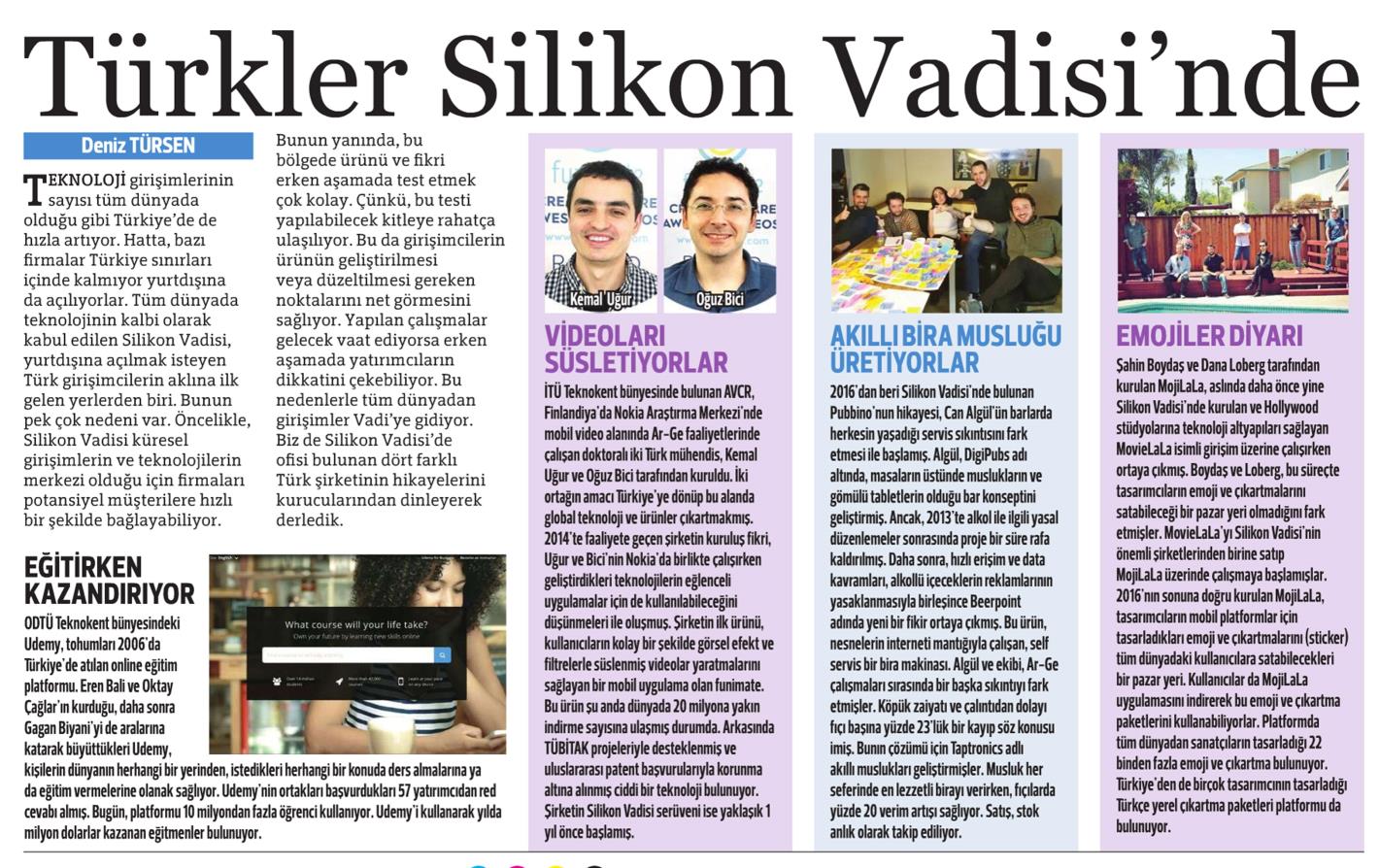 Türkler Silikon Vadisi'nde

Deniz TÜRSEN

TEKNOLOJİ girişimlerinin sayısı tüm dünyada olduğu gibi Türkiye'de de hızla artıyor. Hatta, bazı firmalar Türkiye sınırları içinde kalmıyor yurtdışına da açılıyorlar. Tüm dünyada teknolojinin kalbi olarak kabul edilen Silikon Vadisi, yurtdışına açılmak isteyen Türk girişimcilerin aklına ilk gelen yerlerden biri. Bunun pek çok nedeni var. Öncelikle, Silikon Vadisi küresel girişimlerin ve teknolojilerin merkezi olduğu için firmaları potansiyel müşterilere hızlı bir şekilde bağlayabiliyor.

Bunun yanında, bu bölgede ürünü ve fikri erken aşamada test etmek çok kolay. Çünkü, bu testi yapılabilecek kitleye rahatça ulaşılıyor. Bu da girişimcilerin ürünün geliştirilmesi veya düzeltilmesi gereken noktalarını net görmesini sağlıyor. Yapılan çalışmalar gelecek vaat ediyorsa erken aşamada yatırımcıların dikkatini çekebiliyor. Bu nedenlerle tüm dünyadan girişimler Vadi'ye gidiyor. Biz de Silikon Vadisi'de ofisi bulunan dört farklı Türk şirketinin hikayelerini kurucularından dinleyerek derledik.

EĞİTİRKEN KAZANDIRIYOR

ODTÜ Teknokent bünyesindeki Udemy, tohumları 2006'da Türkiye'de atılan online eğitim platformu. Eren Bali ve Oktay Çağlar'ın kurduğu, daha sonra Gagan Biyani'yi de aralarına katarak büyüttükleri Udemy, kişilerin dünyanın herhangi bir yerinden, istedikleri herhangi bir konuda ders almalarına ya da eğitim vermelerine olanak sağlıyor. Udemy'nin ortakları başvurdukları 57 yatırımcıdan red cevabı almış. Bugün, platformu 10 milyondan fazla öğrenci kullanıyor. Udemy'i kullanarak yılda milyon dolarlar kazanan eğitmenler bulunuyor.

What course will your life take?
Own your future by learning new skills online

Kemal Uğur
Oğuz Bici

VİDEOLARI SÜSLETİYORLAR

İTÜ Teknokent bünyesinde bulunan AVCR, Finlandiya'da Nokia Araştırma Merkezi'nde mobil video alanında Ar-Ge faaliyetlerinde çalışan doktoralı iki Türk mühendis, Kemal Uğur ve Oğuz Bici tarafından kuruldu. İki ortağın amacı Türkiye'ye dönüp bu alanda global teknoloji ve ürünler çıkartmakmış. 2014'te faaliyete geçen şirketin kuruluş fikri, Uğur ve Bici'nin Nokia'da birlikte çalışırken geliştirdikleri teknolojilerin eğlenceli uygulamalar için de kullanılabileceğini düşünmeleri ile oluşmuş. Şirketin ilk ürünü, kullanıcıların kolay bir şekilde görsel efekt ve filtrelerle süslenmiş videolar yaratmalarını sağlayan bir mobil uygulama olan funimate. Bu ürün şu anda dünyada 20 milyona yakın indirme sayısına ulaşmış durumda. Arkasında TÜBİTAK projeleriyle desteklenmiş ve uluslararası patent başvurularıyla korunma altına alınmış ciddi bir teknoloji bulunuyor. Şirketin Silikon Vadisi serüveni ise yaklaşık 1 yıl önce başlamış.

AKILLI BİRA MUSLUĞU ÜRETİYORLAR

2016'dan beri Silikon Vadisi'nde bulunan Pubbino'nun hikayesi, Can Algül'ün barlarda herkesin yaşadığı servis sıkıntısını fark etmesi ile başlamış. Algül, DigiPubs adı altında, masaların üstünde muslukların ve gömülü tabletlerin olduğu bar konseptini geliştirmiş. Ancak, 2013'te alkol ile ilgili yasal düzenlemeler sonrasında proje bir süre rafa kaldırılmış. Daha sonra, hızlı erişim ve data kavramları, alkollü içeceklerin reklamlarının yasaklanmasıyla birleşince Beerpoint adında yeni bir fikir ortaya çıkmış. Bu ürün, nesnelerin interneti mantığıyla çalışan, self servis bir bira makinası. Algül ve ekibi, Ar-Ge çalışmaları sırasında bir başka sıkıntıyı fark etmişler. Köpük zaiyatı ve çalıntıdan dolayı fıçı başına yüzde 23'lük bir kayıp söz konusu imiş. Bunun çözümü için Taptronics adlı akıllı muslukları geliştirmişler. Musluk her seferinde en lezzetli birayı verirken, fıçılarda yüzde 20 verim artışı sağlıyor. Satış, stok anlık olarak takip ediliyor.

EMOJİLER DİYARI

Şahin Boydaş ve Dana Loberg tarafından kurulan MojiLaLa, aslında daha önce yine Silikon Vadisi'nde kurulan ve Hollywood stüdyolarına teknoloji altyapıları sağlayan MovieLaLa isimli girişim üzerine çalışırken ortaya çıkmış. Boydaş ve Loberg, bu süreçte tasarımcıların emoji ve çıkartmalarını satabileceği bir pazar yeri olmadığını fark etmişler. MovieLaLa'yı Silikon Vadisi'nin önemli şirketlerinden birine satıp MojiLaLa üzerinde çalışmaya başlamışlar. 2016'nın sonuna doğru kurulan MojiLaLa, tasarımcıların mobil platformlar için tasarladıkları emoji ve çıkartmalarını (sticker) tüm dünyadaki kullanıcılara satabilecekleri bir pazar yeri. Kullanıcılar da MojiLaLa uygulamasını indirerek bu emoji ve çıkartma paketlerini kullanabiliyorlar. Platformda tüm dünyadan sanatçıların tasarladığı 22 binden fazla emoji ve çıkartma bulunuyor. Türkiye'den de birçok tasarımcının tasarladığı Türkçe yerel çıkartma paketleri platformu da bulunuyor.